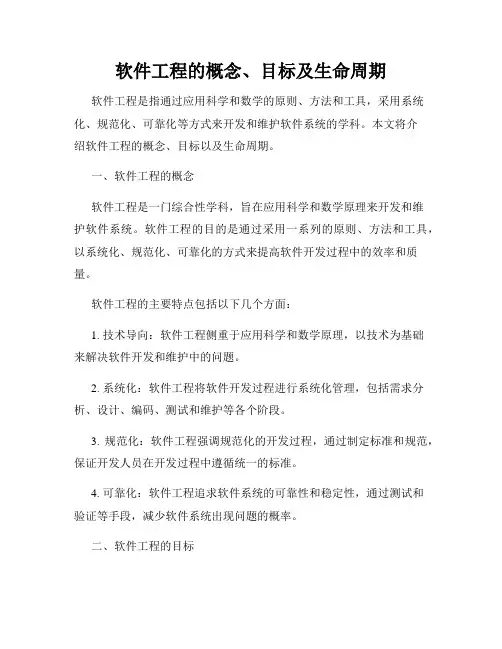 软件工程的概念、目标及生命周期

软件工程是指通过应用科学和数学的原则、方法和工具，采用系统化、规范化、可靠化等方式来开发和维护软件系统的学科。本文将介绍软件工程的概念、目标以及生命周期。

一、软件工程的概念

软件工程是一门综合性学科，旨在应用科学和数学原理来开发和维护软件系统。软件工程的目的是通过采用一系列的原则、方法和工具，以系统化、规范化、可靠化的方式来提高软件开发过程中的效率和质量。

软件工程的主要特点包括以下几个方面：

1. 技术导向：软件工程侧重于应用科学和数学原理，以技术为基础来解决软件开发和维护中的问题。

2. 系统化：软件工程将软件开发过程进行系统化管理，包括需求分析、设计、编码、测试和维护等各个阶段。

3. 规范化：软件工程强调规范化的开发过程，通过制定标准和规范，保证开发人员在开发过程中遵循统一的标准。

4. 可靠化：软件工程追求软件系统的可靠性和稳定性，通过测试和验证等手段，减少软件系统出现问题的概率。

二、软件工程的目标